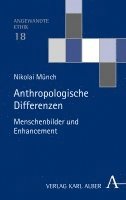 ANGEWANDTE ETHIK
18

Nikolai Münch

Anthropologische Differenzen

Menschenbilder und Enhancement

VERLAG KARL ALBER